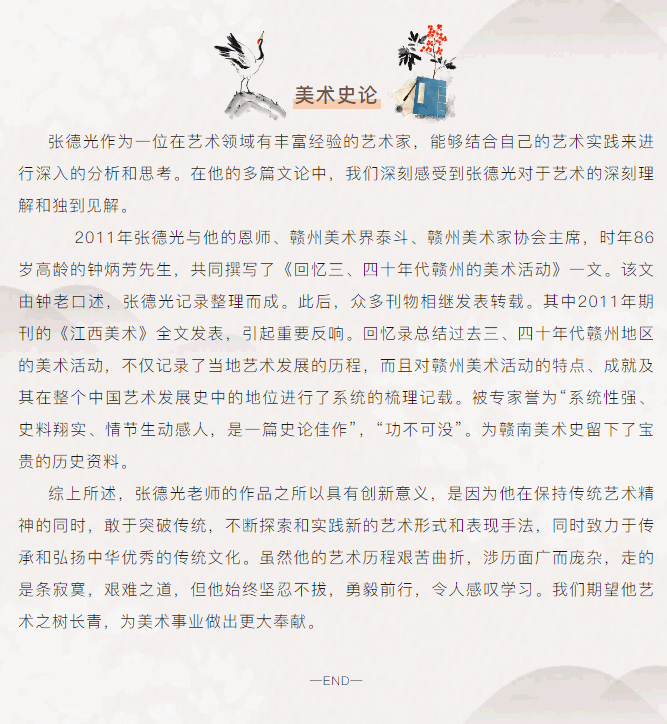 美术史论

张德光作为一位在艺术领域有丰富经验的艺术家，能够结合自己的艺术实践来进行深入的分析和思考。在他的多篇文论中，我们深刻感受到张德光对于艺术的深刻理解和独到见解。

2011年张德光与他的恩师、赣州美术界泰斗、赣州美术家协会主席，时年86岁高龄的钟炳芳先生，共同撰写了《回忆三、四十年代赣州的美术活动》一文。该文由钟老口述，张德光记录整理而成。此后，众多刊物相继发表转载。其中2011年期刊的《江西美术》全文发表，引起重要反响。回忆录总结过去三、四十年代赣州地区的美术活动，不仅记录了当地艺术发展的历程，而且对赣州美术活动的特点、成就及其在整个中国艺术发展史中的地位进行了系统的梳理记载。被专家誉为“系统性强、史料翔实、情节生动感人，是一篇史论佳作”，“功不可没”。为赣南美术史留下了宝贵的历史资料。

综上所述，张德光老师的作品之所以具有创新意义，是因为他在保持传统艺术精神的同时，敢于突破传统，不断探索和实践新的艺术形式和表现手法，同时致力于传承和弘扬中华优秀的传统文化。虽然他的艺术历程艰苦曲折，涉历面广而庞杂，走的是条寂寞，艰难之道，但他始终坚忍不拔，勇毅前行，令人感叹学习。我们期望他艺术之树长青，为美术事业做出更大奉献。

—END—